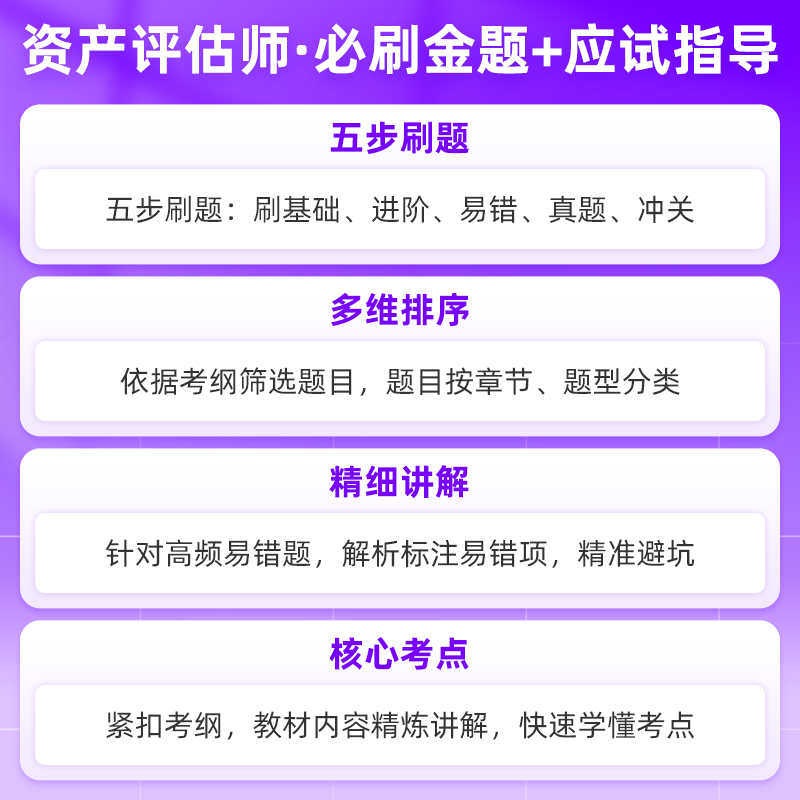 资产评估师·必刷金题+应试指导

五步刷题

五步刷题：刷基础、进阶、易错、真题、冲关

多维排序

依据考纲筛选题目，题目按章节、题型分类

精细讲解

针对高频易错题，解析标注易错项，精准避坑

核心考点

紧扣考纲，教材内容精炼讲解，快速学懂考点